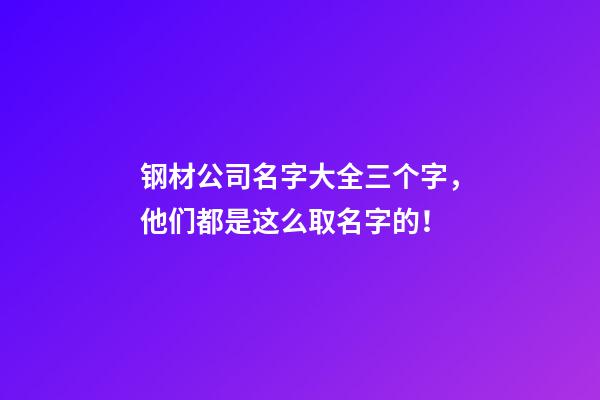 钢材公司名字大全三个字，他们都是这么取名字的！